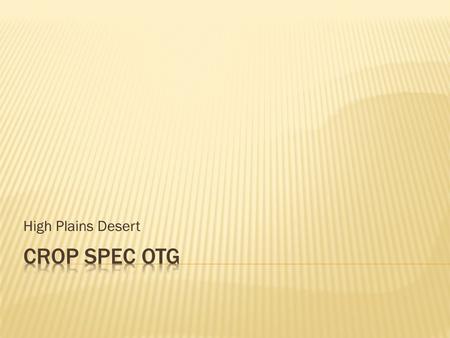 High Plains Desert

CROP SPEC OTG